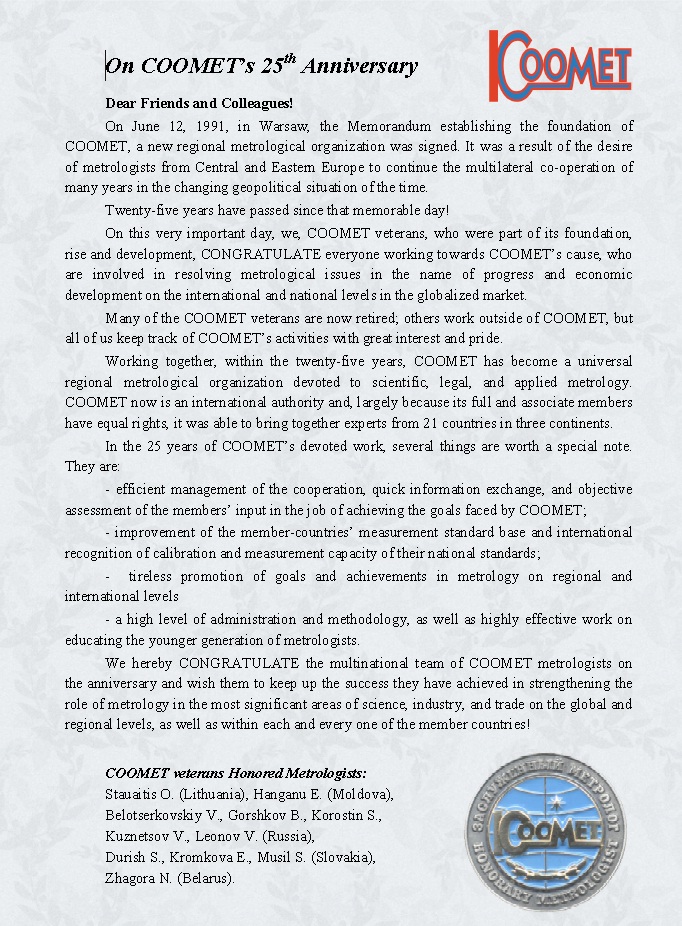 On COOMET's 25$^{th}$ Anniversary

COOMET

Dear Friends and Colleagues!

On June 12, 1991, in Warsaw, the Memorandum establishing the foundation of COOMET, a new regional metrological organization was signed. It was a result of the desire of metrologists from Central and Eastern Europe to continue the multilateral co-operation of many years in the changing geopolitical situation of the time.

Twenty-five years have passed since that memorable day!

On this very important day, we, COOMET veterans, who were part of its foundation, rise and development, CONGRATULATE everyone working towards COOMET's cause, who are involved in resolving metrological issues in the name of progress and economic development on the international and national levels in the globalized market.

Many of the COOMET veterans are now retired; others work outside of COOMET, but all of us keep track of COOMET's activities with great interest and pride.

Working together, within the twenty-five years, COOMET has become a universal regional metrological organization devoted to scientific, legal, and applied metrology. COOMET now is an international authority and, largely because its full and associate members have equal rights, it was able to bring together experts from 21 countries in three continents.

In the 25 years of COOMET's devoted work, several things are worth a special note. They are:

- efficient management of the cooperation, quick information exchange, and objective assessment of the members' input in the job of achieving the goals faced by COOMET;

- improvement of the member-countries' measurement standard base and international recognition of calibration and measurement capacity of their national standards;

- tireless promotion of goals and achievements in metrology on regional and international levels

- a high level of administration and methodology, as well as highly effective work on educating the younger generation of metrologists.

We hereby CONGRATULATE the multinational team of COOMET metrologists on the anniversary and wish them to keep up the success they have achieved in strengthening the role of metrology in the most significant areas of science, industry, and trade on the global and regional levels, as well as within each and every one of the member countries!

COOMET veterans Honored Metrologists:
Stauaitis O. (Lithuania), Hanganu E. (Moldova),
Belotserkovskiy V., Gorshkov B., Korostin S.,
Kuznetsov V., Leonov V. (Russia),
Durish S., Kromkova E., Musil S. (Slovakia),
Zhagora N. (Belarus).

ЗАСЛУЖЕННЫЙ МЕТРОЛОГ COOMET HONORARY METROLOGIST